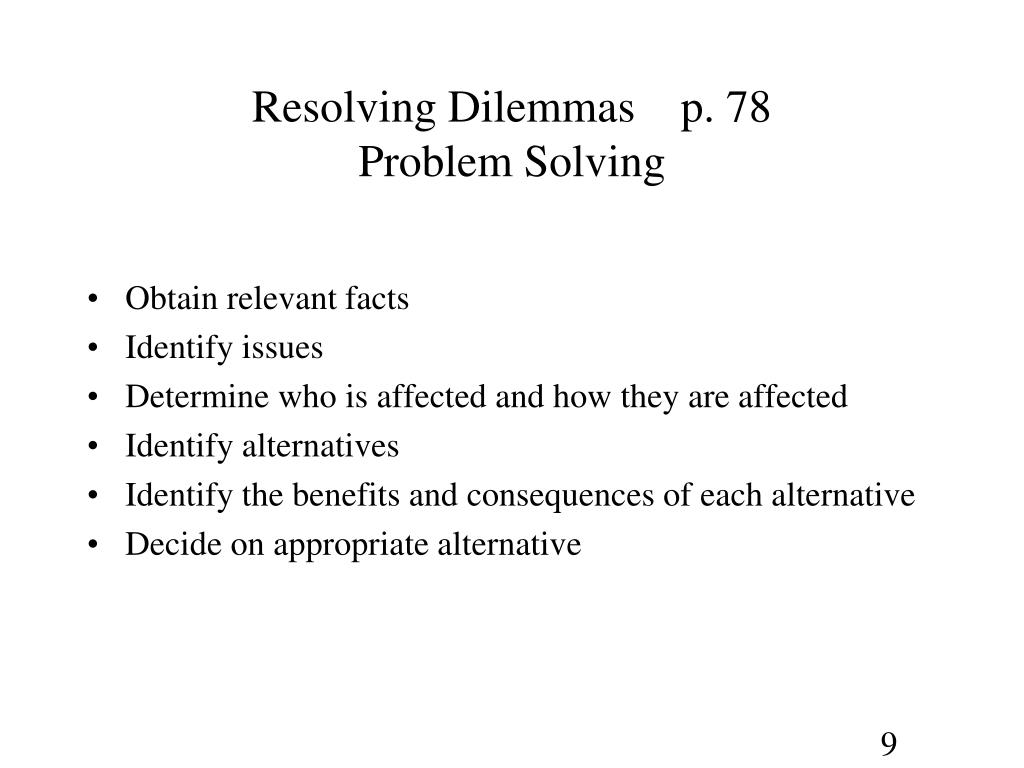 Resolving Dilemmas p. 78
Problem Solving

• Obtain relevant facts
• Identify issues
• Determine who is affected and how they are affected
• Identify alternatives
• Identify the benefits and consequences of each alternative
• Decide on appropriate alternative

9